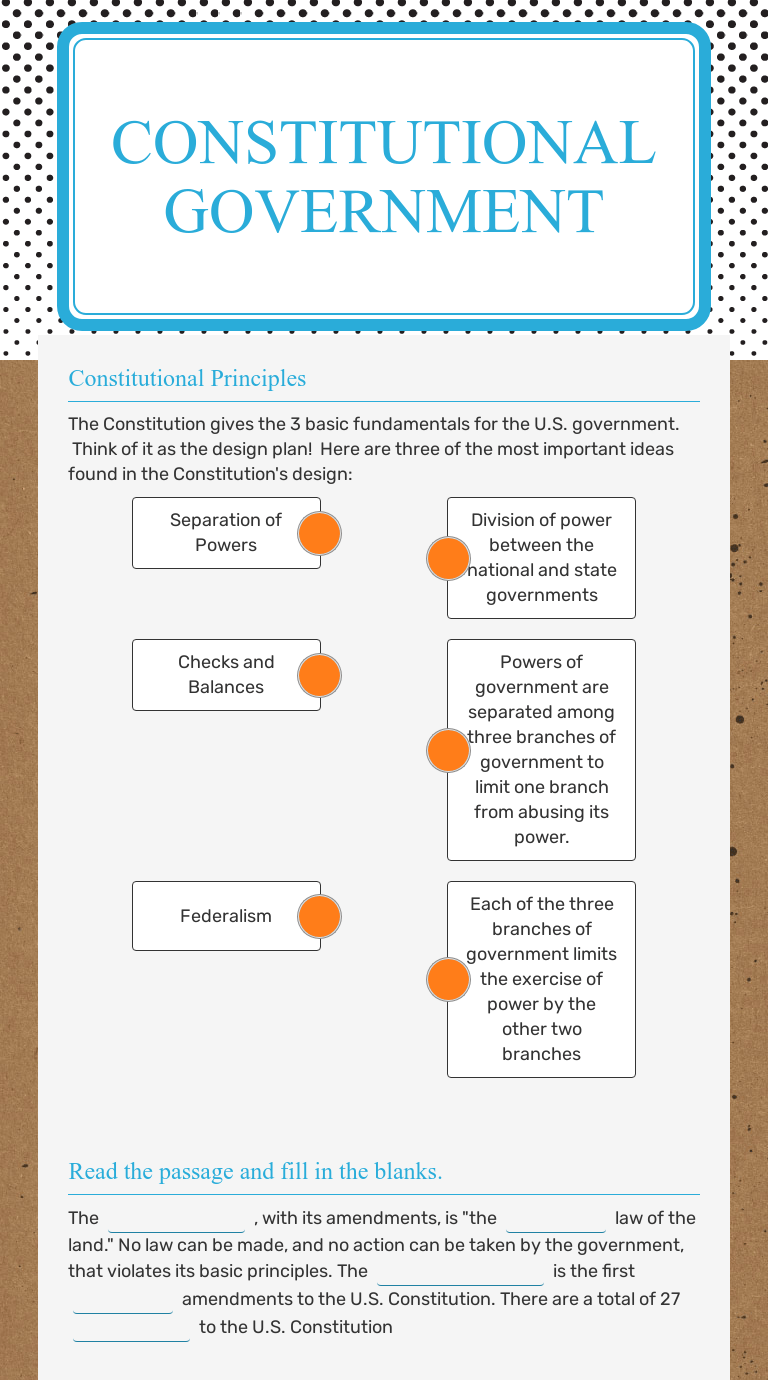 CONSTITUTIONAL GOVERNMENT

Constitutional Principles

The Constitution gives the 3 basic fundamentals for the U.S. government. Think of it as the design plan! Here are three of the most important ideas found in the Constitution's design:

Separation of Powers

Checks and Balances

Federalism

Division of power between the national and state governments

Powers of government are separated among three branches of government to limit one branch from abusing its power.

Each of the three branches of government limits the exercise of power by the other two branches

Read the passage and fill in the blanks.

The ____ , with its amendments, is "the ____ law of the land." No law can be made, and no action can be taken by the government, that violates its basic principles. The ____ is the first ____ amendments to the U.S. Constitution. There are a total of 27 ____ to the U.S. Constitution